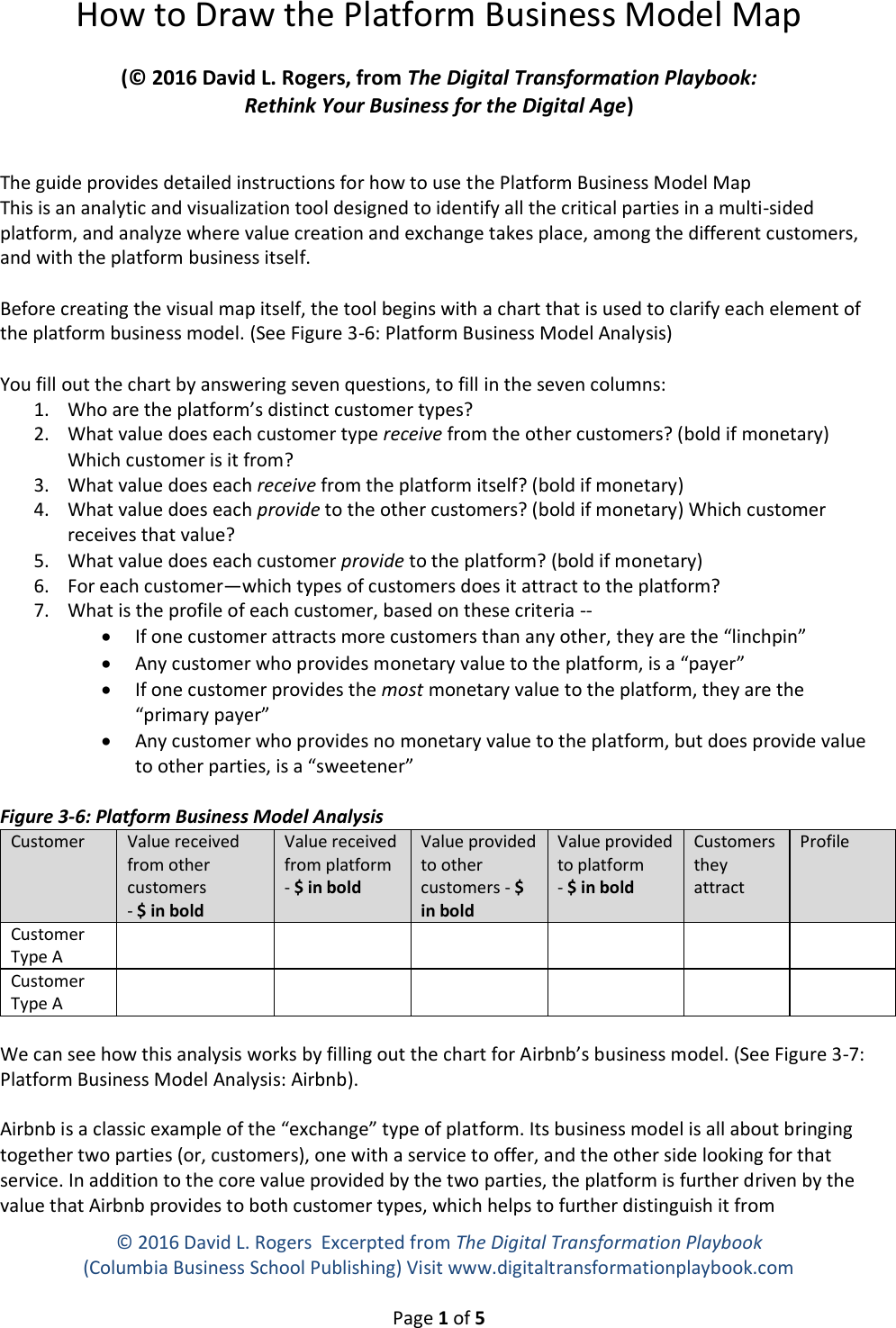 How to Draw the Platform Business Model Map

(© 2016 David L. Rogers, from The Digital Transformation Playbook: Rethink Your Business for the Digital Age)

The guide provides detailed instructions for how to use the Platform Business Model Map
This is an analytic and visualization tool designed to identify all the critical parties in a multi-sided platform, and analyze where value creation and exchange takes place, among the different customers, and with the platform business itself.

Before creating the visual map itself, the tool begins with a chart that is used to clarify each element of the platform business model. (See Figure 3-6: Platform Business Model Analysis)

You fill out the chart by answering seven questions, to fill in the seven columns:
1. Who are the platform's distinct customer types?
2. What value does each customer type receive from the other customers? (bold if monetary) Which customer is it from?
3. What value does each receive from the platform itself? (bold if monetary)
4. What value does each provide to the other customers? (bold if monetary) Which customer receives that value?
5. What value does each customer provide to the platform? (bold if monetary)
6. For each customer—which types of customers does it attract to the platform?
7. What is the profile of each customer, based on these criteria --
• If one customer attracts more customers than any other, they are the "linchpin"
• Any customer who provides monetary value to the platform, is a "payer"
• If one customer provides the most monetary value to the platform, they are the "primary payer"
• Any customer who provides no monetary value to the platform, but does provide value to other parties, is a "sweetener"

Figure 3-6: Platform Business Model Analysis

| Customer | Value received from other customers - $ in bold | Value received from platform - $ in bold | Value provided to other customers - $ in bold | Value provided to platform - $ in bold | Customers they attract | Profile |
|---|---|---|---|---|---|---|
| Customer Type A | | | | | | |
| Customer Type A | | | | | | |

We can see how this analysis works by filling out the chart for Airbnb's business model. (See Figure 3-7: Platform Business Model Analysis: Airbnb).

Airbnb is a classic example of the "exchange" type of platform. Its business model is all about bringing together two parties (or, customers), one with a service to offer, and the other side looking for that service. In addition to the core value provided by the two parties, the platform is further driven by the value that Airbnb provides to both customer types, which helps to further distinguish it from

© 2016 David L. Rogers Excerpted from The Digital Transformation Playbook (Columbia Business School Publishing) Visit www.digitaltransformationplaybook.com

Page 1 of 5